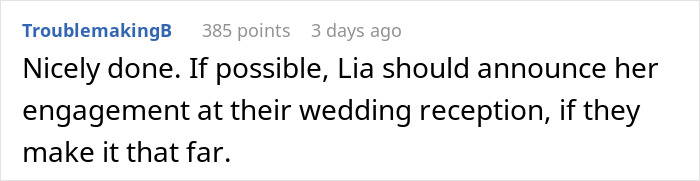 TroublemakingB 385 points 3 days ago

Nicely done. If possible, Lia should announce her engagement at their wedding reception, if they make it that far.